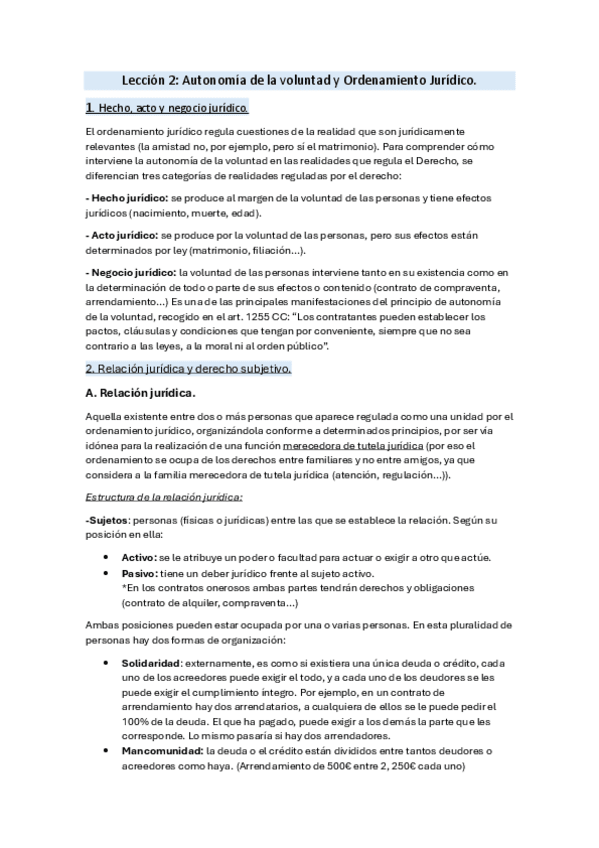 Lección 2: Autonomía de la voluntad y Ordenamiento Jurídico.

1. Hecho, acto y negocio jurídico.

El ordenamiento jurídico regula cuestiones de la realidad que son jurídicamente relevantes (la amistad no, por ejemplo, pero sí el matrimonio). Para comprender cómo interviene la autonomía de la voluntad en las realidades que regula el Derecho, se diferencian tres categorías de realidades reguladas por el derecho:

- Hecho jurídico: se produce al margen de la voluntad de las personas y tiene efectos jurídicos (nacimiento, muerte, edad).

- Acto jurídico: se produce por la voluntad de las personas, pero sus efectos están determinados por ley (matrimonio, filiación...).

- Negocio jurídico: la voluntad de las personas interviene tanto en su existencia como en la determinación de todo o parte de sus efectos o contenido (contrato de compraventa, arrendamiento...) Es una de las principales manifestaciones del principio de autonomía de la voluntad, recogido en el art. 1255 CC: "Los contratantes pueden establecer los pactos, cláusulas y condiciones que tengan por conveniente, siempre que no sea contrario a las leyes, a la moral ni al orden público".

2. Relación jurídica y derecho subjetivo.

A. Relación jurídica.

Aquella existente entre dos o más personas que aparece regulada como una unidad por el ordenamiento jurídico, organizándola conforme a determinados principios, por ser vía idónea para la realización de una función merecedora de tutela jurídica (por eso el ordenamiento se ocupa de los derechos entre familiares y no entre amigos, ya que considera a la familia merecedora de tutela jurídica (atención, regulación...)).

Estructura de la relación jurídica:

-Sujetos: personas (físicas o jurídicas) entre las que se establece la relación. Según su posición en ella:

• Activo: se le atribuye un poder o facultad para actuar o exigir a otro que actúe.
• Pasivo: tiene un deber jurídico frente al sujeto activo.
*En los contratos onerosos ambas partes tendrán derechos y obligaciones (contrato de alquiler, compraventa...)

Ambas posiciones pueden estar ocupada por una o varias personas. En esta pluralidad de personas hay dos formas de organización:

• Solidaridad: externamente, es como si existiera una única deuda o crédito, cada uno de los acreedores puede exigir el todo, y a cada uno de los deudores se les puede exigir el cumplimiento íntegro. Por ejemplo, en un contrato de arrendamiento hay dos arrendatarios, a cualquiera de ellos se le puede pedir el 100% de la deuda. El que ha pagado, puede exigir a los demás la parte que les corresponde. Lo mismo pasaría si hay dos arrendadores.
• Mancomunidad: la deuda o el crédito están divididos entre tantos deudores o acreedores como haya. (Arrendamiento de 500€ entre 2, 250€ cada uno)